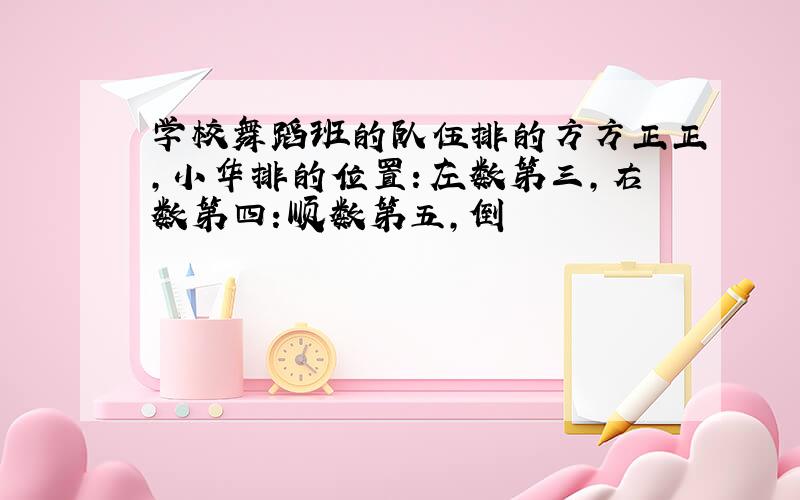 学校舞蹈班的队伍排的方方正正,小华排的位置:左数第三,右数第四:顺数第五,倒